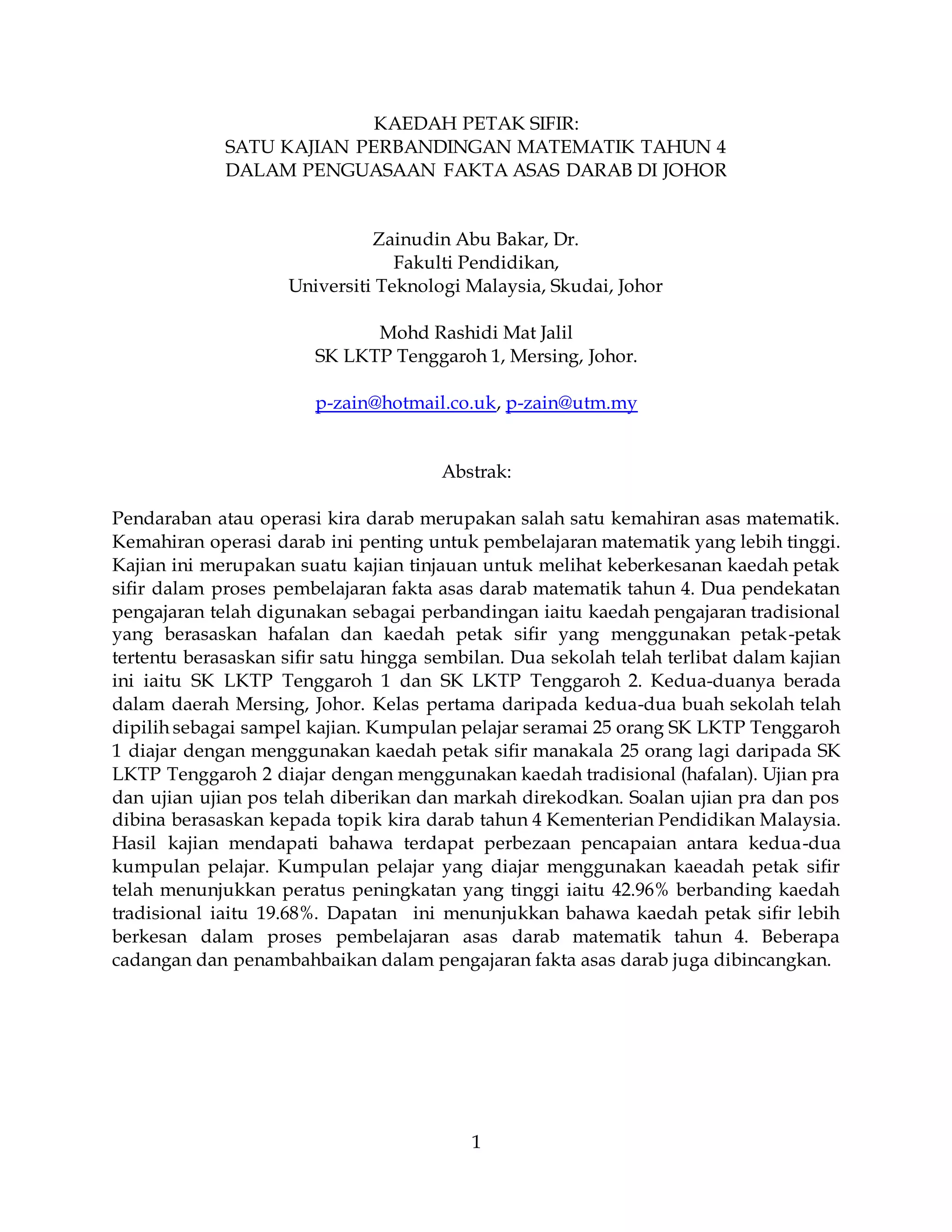 KAEDAH PETAK SIFIR:
SATU KAJIAN PERBANDINGAN MATEMATIK TAHUN 4
DALAM PENGUASAAN FAKTA ASAS DARAB DI JOHOR

Zainudin Abu Bakar, Dr.
Fakulti Pendidikan,
Universiti Teknologi Malaysia, Skudai, Johor

Mohd Rashidi Mat Jalil
SK LKTP Tenggaroh 1, Mersing, Johor.

p-zain@hotmail.co.uk, p-zain@utm.my

Abstrak:

Pendaraban atau operasi kira darab merupakan salah satu kemahiran asas matematik. Kemahiran operasi darab ini penting untuk pembelajaran matematik yang lebih tinggi. Kajian ini merupakan suatu kajian tinjauan untuk melihat keberkesanan kaedah petak sifir dalam proses pembelajaran fakta asas darab matematik tahun 4. Dua pendekatan pengajaran telah digunakan sebagai perbandingan iaitu kaedah pengajaran tradisional yang berasaskan hafalan dan kaedah petak sifir yang menggunakan petak-petak tertentu berasaskan sifir satu hingga sembilan. Dua sekolah telah terlibat dalam kajian ini iaitu SK LKTP Tenggaroh 1 dan SK LKTP Tenggaroh 2. Kedua-duanya berada dalam daerah Mersing, Johor. Kelas pertama daripada kedua-dua buah sekolah telah dipilih sebagai sampel kajian. Kumpulan pelajar seramai 25 orang SK LKTP Tenggaroh 1 diajar dengan menggunakan kaedah petak sifir manakala 25 orang lagi daripada SK LKTP Tenggaroh 2 diajar dengan menggunakan kaedah tradisional (hafalan). Ujian pra dan ujian ujian pos telah diberikan dan markah direkodkan. Soalan ujian pra dan pos dibina berasaskan kepada topik kira darab tahun 4 Kementerian Pendidikan Malaysia. Hasil kajian mendapati bahawa terdapat perbezaan pencapaian antara kedua-dua kumpulan pelajar. Kumpulan pelajar yang diajar menggunakan kaeadah petak sifir telah menunjukkan peratus peningkatan yang tinggi iaitu 42.96% berbanding kaedah tradisional iaitu 19.68%. Dapatan ini menunjukkan bahawa kaedah petak sifir lebih berkesan dalam proses pembelajaran asas darab matematik tahun 4. Beberapa cadangan dan penambahbaikan dalam pengajaran fakta asas darab juga dibincangkan.

1